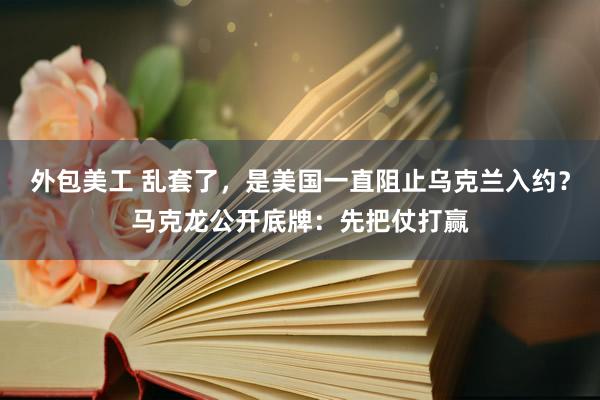 外包美工 乱套了，是美国一直阻止乌克兰入约？马克龙公开底牌：先把仗打赢